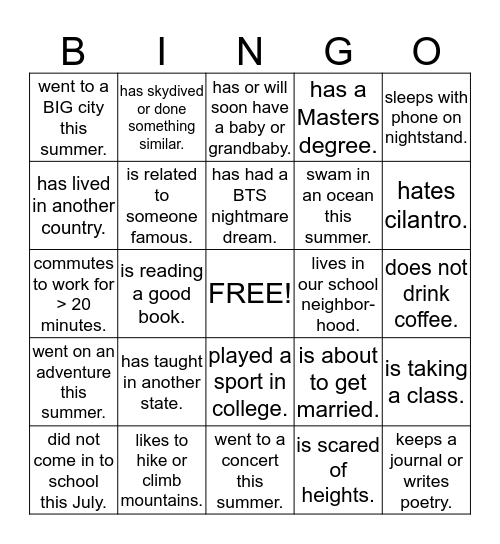 | B | I | N | G | O |
|---|---|---|---|---|
| went to a BIG city this summer. | has skydived or done something similar. | has or will soon have a baby or grandbaby. | has a Masters degree. | sleeps with phone on nightstand. |
| has lived in another country. | is related to someone famous. | has had a BTS nightmare dream. | swam in an ocean this summer. | hates cilantro. |
| commutes to work for > 20 minutes. | is reading a good book. | FREE! | lives in our school neighborhood. | does not drink coffee. |
| went on an adventure this summer. | has taught in another state. | played a sport in college. | is about to get married. | is taking a class. |
| did not come in to school this July. | likes to hike or climb mountains. | went to a concert this summer. | is scared of heights. | keeps a journal or writes poetry. |